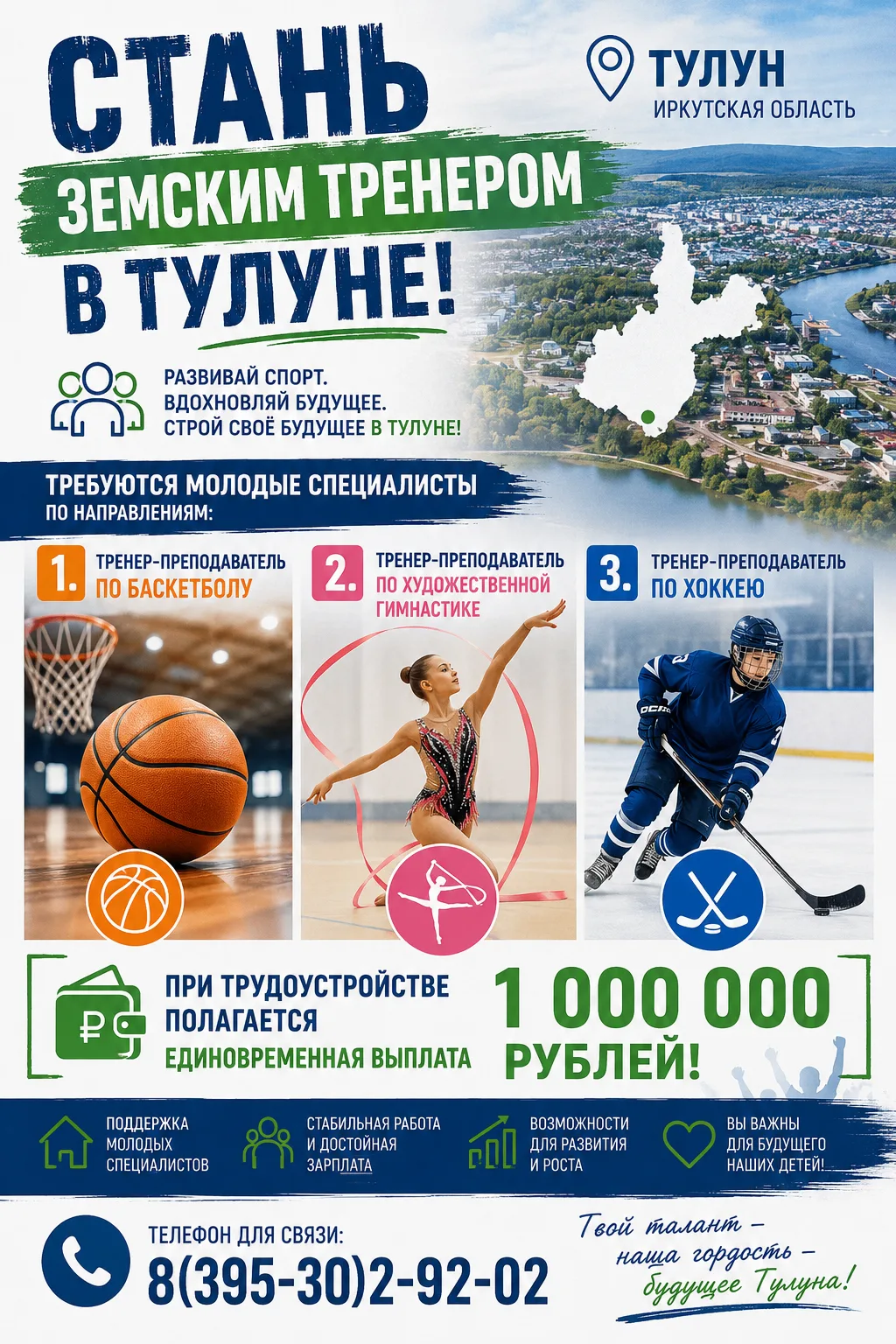 СТАНЬ
ЗЕМСКИМ ТРЕНЕРОМ
В ТУЛУНЕ!

ТУЛУН
ИРКУТСКАЯ ОБЛАСТЬ

РАЗВИВАЙ СПОРТ.
ВДОХНОВЛЯЙ БУДУЩЕЕ.
СТРОЙ СВОЁ БУДУЩЕЕ В ТУЛУНЕ!

ТРЕБУЮТСЯ МОЛОДЫЕ СПЕЦИАЛИСТЫ
ПО НАПРАВЛЕНИЯМ:

1. ТРЕНЕР-ПРЕПОДАВАТЕЛЬ ПО БАСКЕТБОЛУ

2. ТРЕНЕР-ПРЕПОДАВАТЕЛЬ ПО ХУДОЖЕСТВЕННОЙ ГИМНАСТИКЕ

3. ТРЕНЕР-ПРЕПОДАВАТЕЛЬ ПО ХОККЕЮ

ПРИ ТРУДОУСТРОЙСТВЕ ПОЛАГАЕТСЯ ЕДИНОВРЕМЕННАЯ ВЫПЛАТА

1 000 000 РУБЛЕЙ!

ПОДДЕРЖКА
МОЛОДЫХ
СПЕЦИАЛИСТОВ

СТАБИЛЬНАЯ РАБОТА
И ДОСТОЙНАЯ
ЗАРПЛАТА

ВОЗМОЖНОСТИ
ДЛЯ РАЗВИТИЯ
И РОСТА

ВЫ ВАЖНЫ
ДЛЯ БУДУЩЕГО
НАШИХ ДЕТЕЙ!

ТЕЛЕФОН ДЛЯ СВЯЗИ:
8(395-30)2-92-02

Твой талант –
наша гордость –
будущее Тулуна!